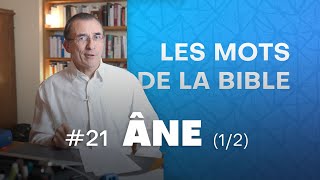 LES MOTS DE LA BIBLE

#21 ÂNE (1/2)